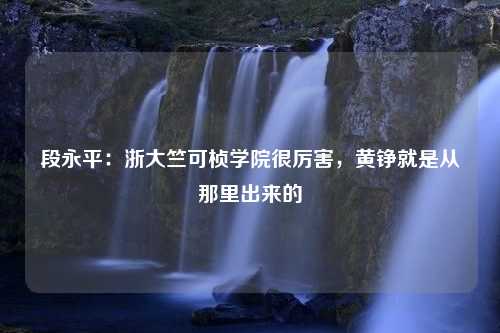 段永平：浙大竺可桢学院很厉害，黄铮就是从那里出来的